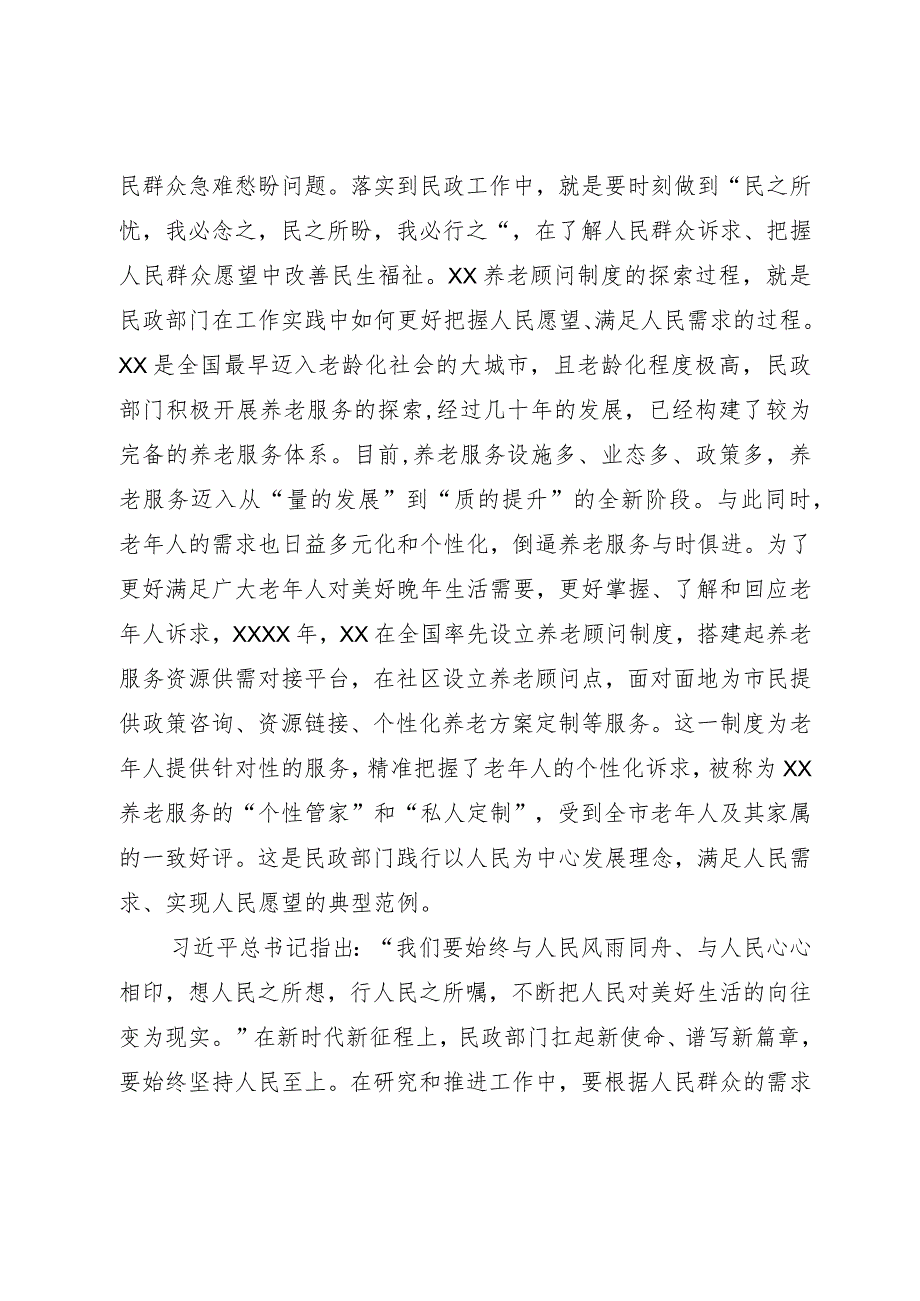 民群众急难愁盼问题。落实到民政工作中，就是要时刻做到“民之所忧，我必念之，民之所盼，我必行之“，在了解人民群众诉求、把握人民群众愿望中改善民生福祉。XX养老顾问制度的探索过程，就是民政部门在工作实践中如何更好把握人民愿望、满足人民需求的过程。XX是全国最早迈入老龄化社会的大城市，且老龄化程度极高，民政部门积极开展养老服务的探索，经过几十年的发展，已经构建了较为完备的养老服务体系。目前，养老服务设施多、业态多、政策多，养老服务迈入从“量的发展”到“质的提升”的全新阶段。与此同时，老年人的需求也日益多元化和个性化，倒逼养老服务与时俱进。为了更好满足广大老年人对美好晚年生活需要，更好掌握、了解和回应老年人诉求，XXXX年，XX在全国率先设立养老顾问制度，搭建起养老服务资源供需对接平台，在社区设立养老顾问点，面对面地为市民提供政策咨询、资源链接、个性化养老方案定制等服务。这一制度为老年人提供针对性的服务，精准把握了老年人的个性化诉求，被称为XX养老服务的“个性管家”和“私人定制”，受到全市老年人及其家属的一致好评。这是民政部门践行以人民为中心发展理念，满足人民需求、实现人民愿望的典型范例。

习近平总书记指出：“我们要始终与人民风雨同舟、与人民心心相印，想人民之所想，行人民之所嘱，不断把人民对美好生活的向往变为现实。”在新时代新征程上，民政部门扛起新使命、谱写新篇章，要始终坚持人民至上。在研究和推进工作中，要根据人民群众的需求